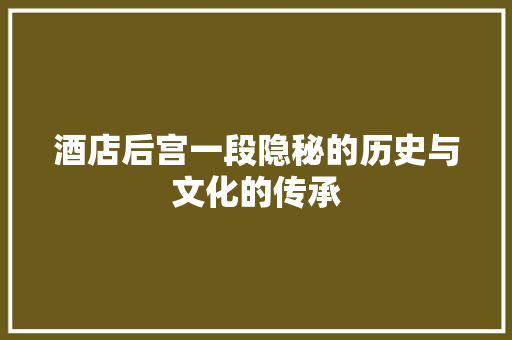 酒店后宫一段隐秘的历史与文化的传承